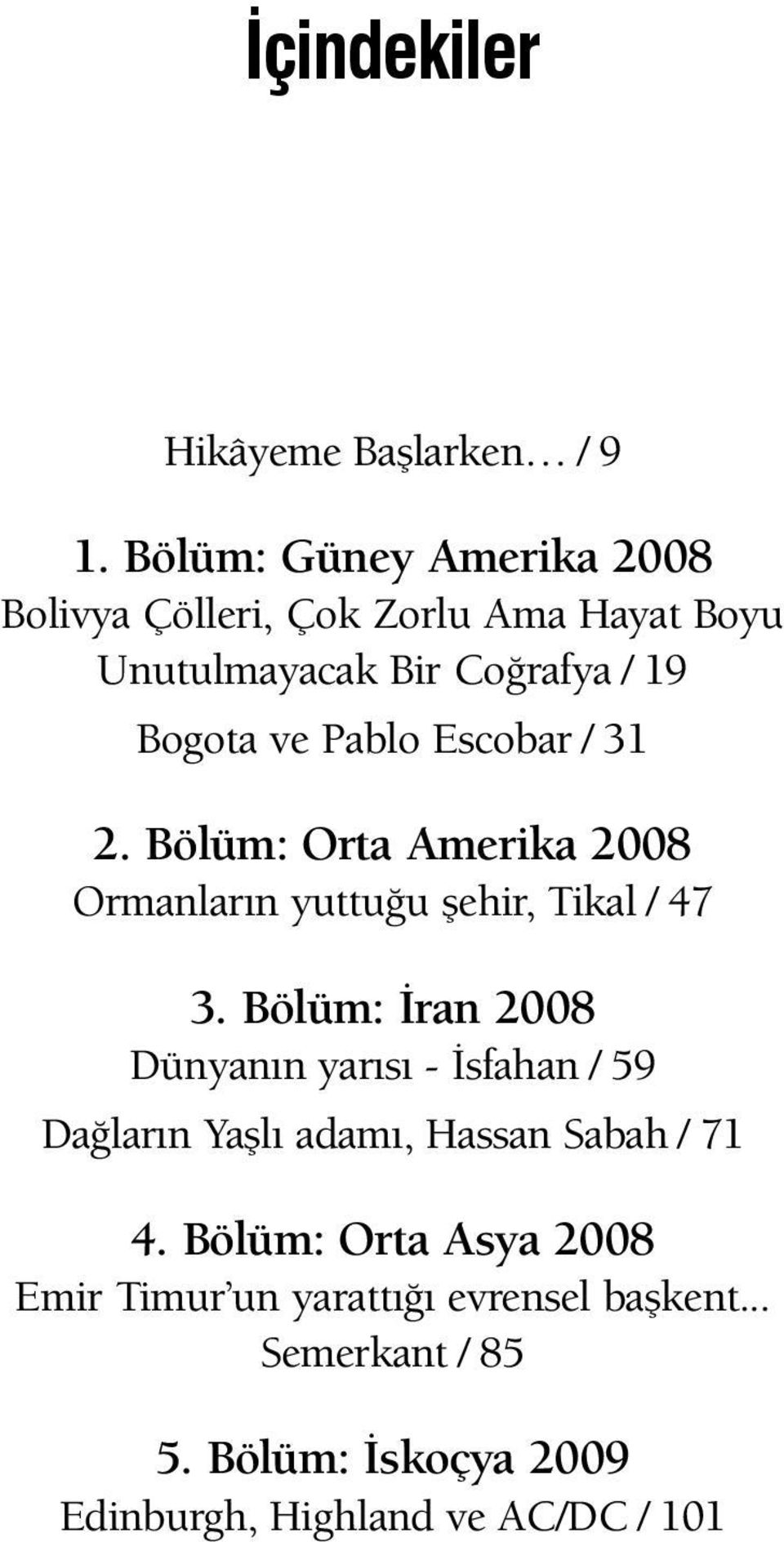 İçindekiler

Hikâyeme Başlarken… / 9

1. Bölüm: Güney Amerika 2008
Bolivya Çölleri, Çok Zorlu Ama Hayat Boyu Unutulmayacak Bir Coğrafya / 19

Bogota ve Pablo Escobar / 31

2. Bölüm: Orta Amerika 2008
Ormanların yuttuğu şehir, Tikal / 47

3. Bölüm: İran 2008
Dünyanın yarısı - İsfahan / 59

Dağların Yaşlı adamı, Hassan Sabah / 71

4. Bölüm: Orta Asya 2008
Emir Timur'un yarattığı evrensel başkent... Semerkant / 85

5. Bölüm: İskoçya 2009
Edinburgh, Highland ve AC/DC / 101